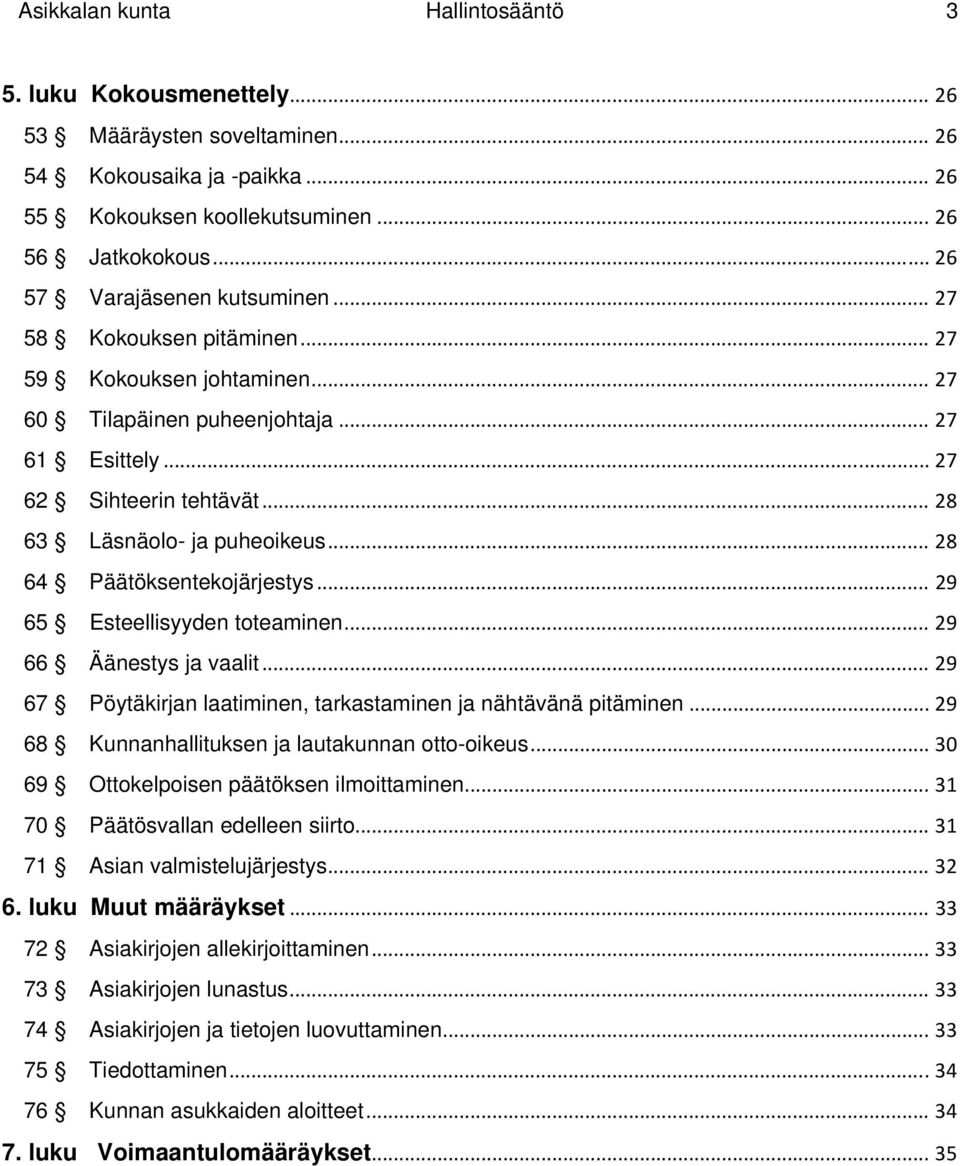 Asikkalan kunta Hallintosääntö 3

5. luku Kokousmenettely ... 26
53 § Määräysten soveltaminen ... 26
54 § Kokousaika ja -paikka ... 26
55 § Kokouksen koollekutsuminen ... 26
56 § Jatkokokous ... 26
57 § Varajäsenen kutsuminen ... 27
58 § Kokouksen pitäminen ... 27
59 § Kokouksen johtaminen ... 27
60 § Tilapäinen puheenjohtaja ... 27
61 § Esittely ... 27
62 § Sihteerin tehtävät ... 28
63 § Läsnäolo- ja puheoikeus ... 28
64 § Päätöksentekojärjestys ... 29
65 § Esteellisyyden toteaminen ... 29
66 § Äänestys ja vaalit ... 29
67 § Pöytäkirjan laatiminen, tarkastaminen ja nähtävänä pitäminen ... 29
68 § Kunnanhallituksen ja lautakunnan otto-oikeus ... 30
69 § Ottokelpoisen päätöksen ilmoittaminen ... 31
70 § Päätösvallan edelleen siirto ... 31
71 § Asian valmistelujärjestys ... 32
6. luku Muut määräykset ... 33
72 § Asiakirjojen allekirjoittaminen ... 33
73 § Asiakirjojen lunastus ... 33
74 § Asiakirjojen ja tietojen luovuttaminen ... 33
75 § Tiedottaminen ... 34
76 § Kunnan asukkaiden aloitteet ... 34
7. luku Voimaantulomääräykset ... 35